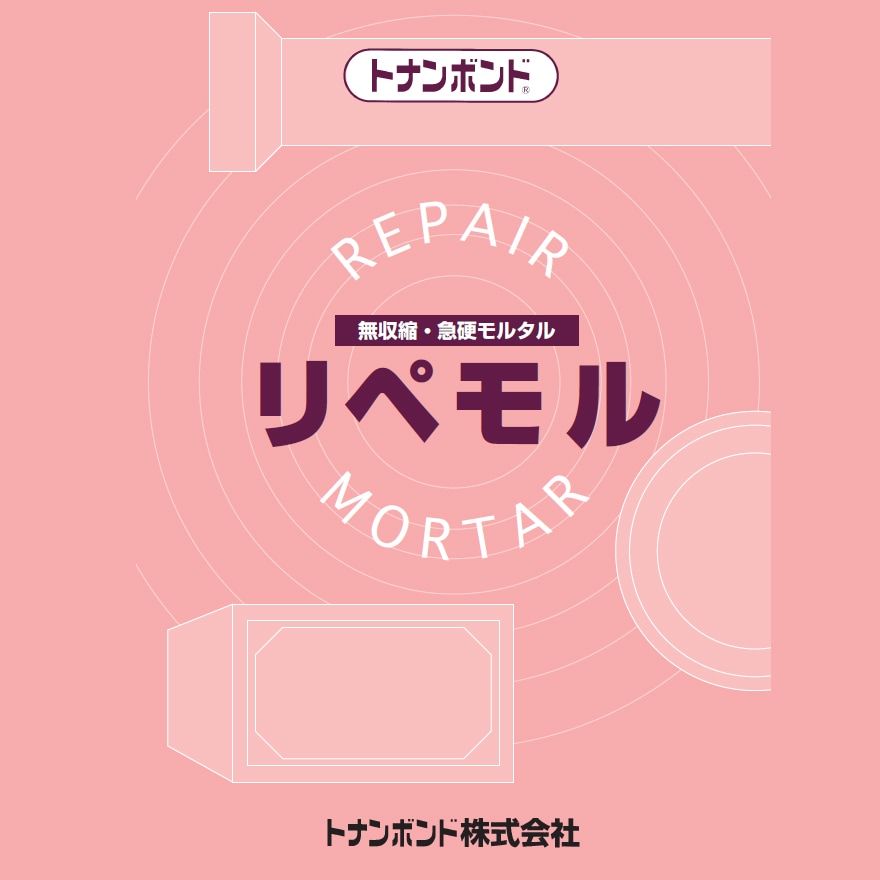 トナンボンド®

REPAIR

無収縮・急硬モルタル

リペモル

MORTAR

トナンボンド株式会社